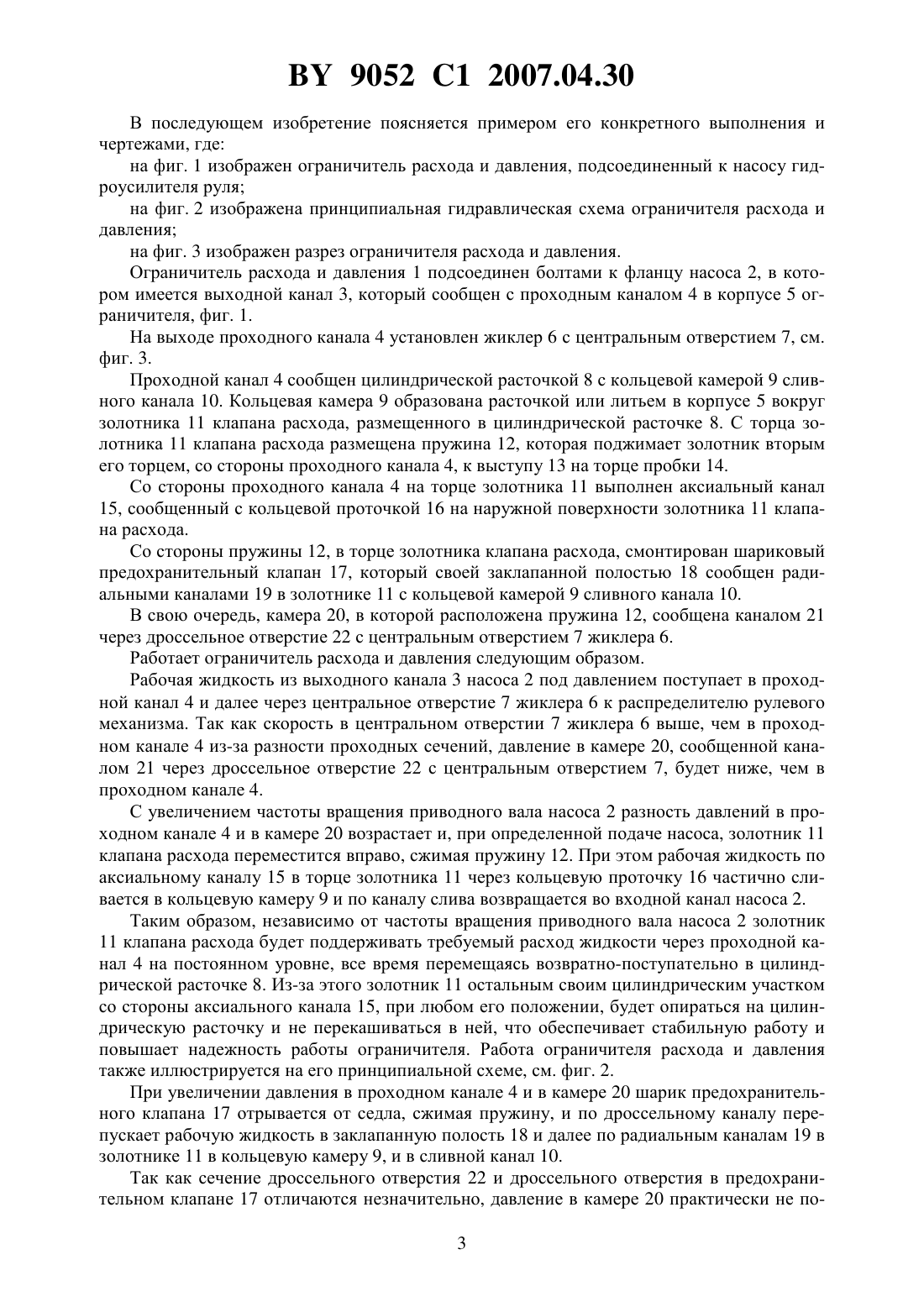 BY 9052 C1 2007.04.30

В последующем изобретение поясняется примером его конкретного выполнения и чертежами, где:

на фиг. 1 изображен ограничитель расхода и давления, подсоединенный к насосу гидроусилителя руля;

на фиг. 2 изображена принципиальная гидравлическая схема ограничителя расхода и давления;

на фиг. 3 изображен разрез ограничителя расхода и давления.

Ограничитель расхода и давления 1 подсоединен болтами к фланцу насоса 2, в котором имеется выходной канал 3, который сообщен с проходным каналом 4 в корпусе 5 ограничителя, фиг. 1.

На выходе проходного канала 4 установлен жиклер 6 с центральным отверстием 7, см. фиг. 3.

Проходной канал 4 сообщен цилиндрической расточкой 8 с кольцевой камерой 9 сливного канала 10. Кольцевая камера 9 образована расточкой или литьем в корпусе 5 вокруг золотника 11 клапана расхода, размещенного в цилиндрической расточке 8. С торца золотника 11 клапана расхода размещена пружина 12, которая поджимает золотник вторым его торцем, со стороны проходного канала 4, к выступу 13 на торце пробки 14.

Со стороны проходного канала 4 на торце золотника 11 выполнен аксиальный канал 15, сообщенный с кольцевой проточкой 16 на наружной поверхности золотника 11 клапана расхода.

Со стороны пружины 12, в торце золотника клапана расхода, смонтирован шариковый предохранительный клапан 17, который своей заклапанной полостью 18 сообщен радиальными каналами 19 в золотнике 11 с кольцевой камерой 9 сливного канала 10.

В свою очередь, камера 20, в которой расположена пружина 12, сообщена каналом 21 через дроссельное отверстие 22 с центральным отверстием 7 жиклера 6.

Работает ограничитель расхода и давления следующим образом.

Рабочая жидкость из выходного канала 3 насоса 2 под давлением поступает в проходной канал 4 и далее через центральное отверстие 7 жиклера 6 к распределителю рулевого механизма. Так как скорость в центральном отверстии 7 жиклера 6 выше, чем в проходном канале 4 из-за разности проходных сечений, давление в камере 20, сообщенной каналом 21 через дроссельное отверстие 22 с центральным отверстием 7, будет ниже, чем в проходном канале 4.

С увеличением частоты вращения приводного вала насоса 2 разность давлений в проходном канале 4 и в камере 20 возрастает и, при определенной подаче насоса, золотник 11 клапана расхода переместится вправо, сжимая пружину 12. При этом рабочая жидкость по аксиальному каналу 15 в торце золотника 11 через кольцевую проточку 16 частично сливается в кольцевую камеру 9 и по каналу слива возвращается во входной канал насоса 2.

Таким образом, независимо от частоты вращения приводного вала насоса 2 золотник 11 клапана расхода будет поддерживать требуемый расход жидкости через проходной канал 4 на постоянном уровне, все время перемещаясь возвратно-поступательно в цилиндрической расточке 8. Из-за этого золотник 11 остальным своим цилиндрическим участком со стороны аксиального канала 15, при любом его положении, будет опираться на цилиндрическую расточку и не перекашиваться в ней, что обеспечивает стабильную работу и повышает надежность работы ограничителя. Работа ограничителя расхода и давления также иллюстрируется на его принципиальной схеме, см. фиг. 2.

При увеличении давления в проходном канале 4 и в камере 20 шарик предохранительного клапана 17 отрывается от седла, сжимая пружину, и по дроссельному каналу перепускает рабочую жидкость в заклапанную полость 18 и далее по радиальным каналам 19 в золотнике 11 в кольцевую камеру 9, и в сливной канал 10.

Так как сечение дроссельного отверстия 22 и дроссельного отверстия в предохранительном клапане 17 отличаются незначительно, давление в камере 20 практически не по-

3